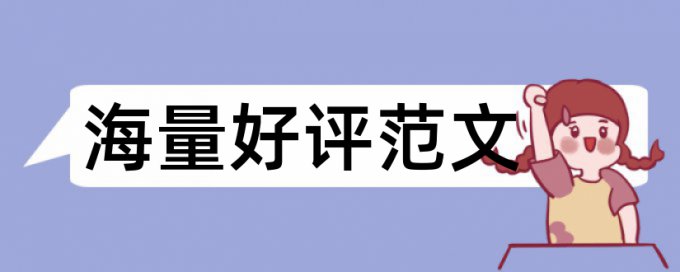 海量好评范文